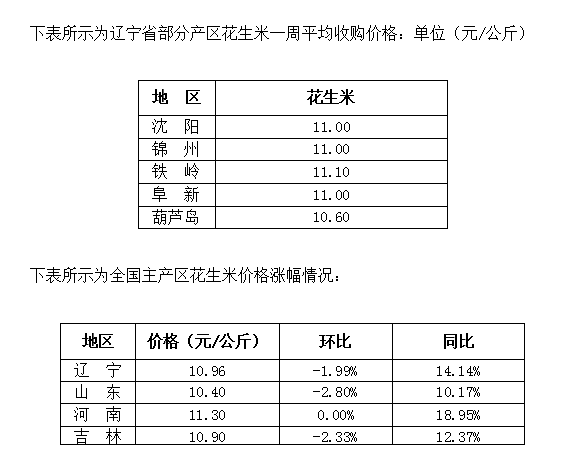 下表所示为辽宁省部分产区花生米一周平均收购价格：单位（元/公斤）

| 地　区 | 花生米 |
|---|---|
| 沈　阳 | 11.00 |
| 锦　州 | 11.00 |
| 铁　岭 | 11.10 |
| 阜　新 | 11.00 |
| 葫芦岛 | 10.60 |

下表所示为全国主产区花生米价格涨幅情况：

| 地区 | 价格（元/公斤） | 环比 | 同比 |
|---|---|---|---|
| 辽　宁 | 10.96 | -1.99% | 14.14% |
| 山　东 | 10.40 | -2.80% | 10.17% |
| 河　南 | 11.30 | 0.00% | 18.95% |
| 吉　林 | 10.90 | -2.33% | 12.37% |